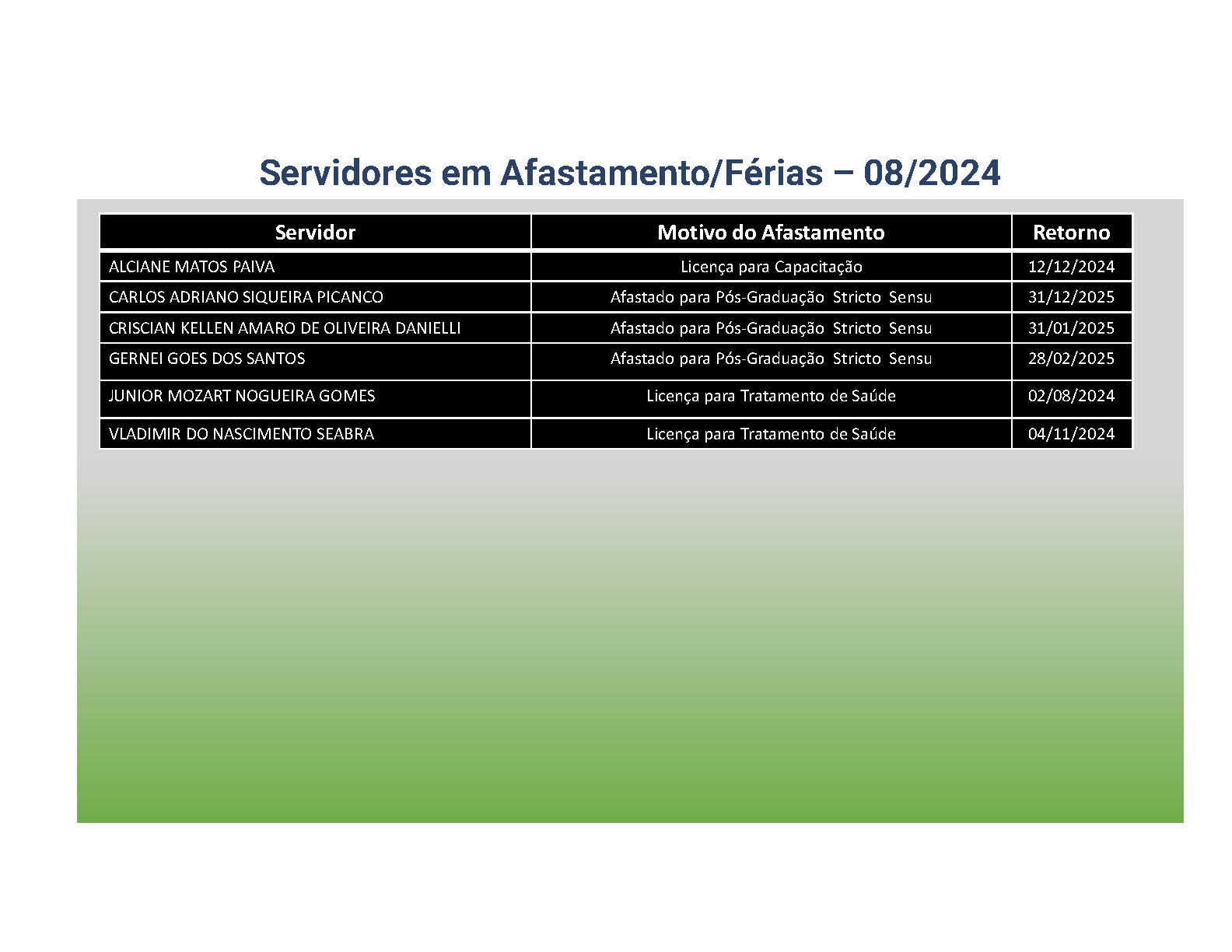 Servidores em Afastamento/Férias – 08/2024

| Servidor | Motivo do Afastamento | Retorno |
|---|---|---|
| ALCIANE MATOS PAIVA | Licença para Capacitação | 12/12/2024 |
| CARLOS ADRIANO SIQUEIRA PICANCO | Afastado para Pós-Graduação Stricto Sensu | 31/12/2025 |
| CRISCIAN KELLEN AMARO DE OLIVEIRA DANIELLI | Afastado para Pós-Graduação Stricto Sensu | 31/01/2025 |
| GERNEI GOES DOS SANTOS | Afastado para Pós-Graduação Stricto Sensu | 28/02/2025 |
| JUNIOR MOZART NOGUEIRA GOMES | Licença para Tratamento de Saúde | 02/08/2024 |
| VLADIMIR DO NASCIMENTO SEABRA | Licença para Tratamento de Saúde | 04/11/2024 |